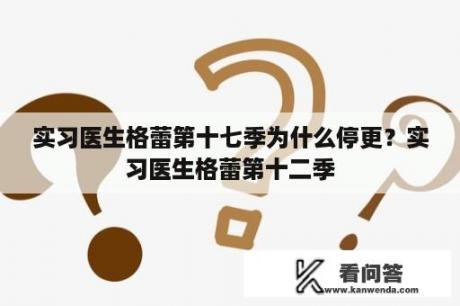 实习医生格蕾第十七季为什么停更？实习医生格蕾第十二季

看问答
www.kanwenda.com